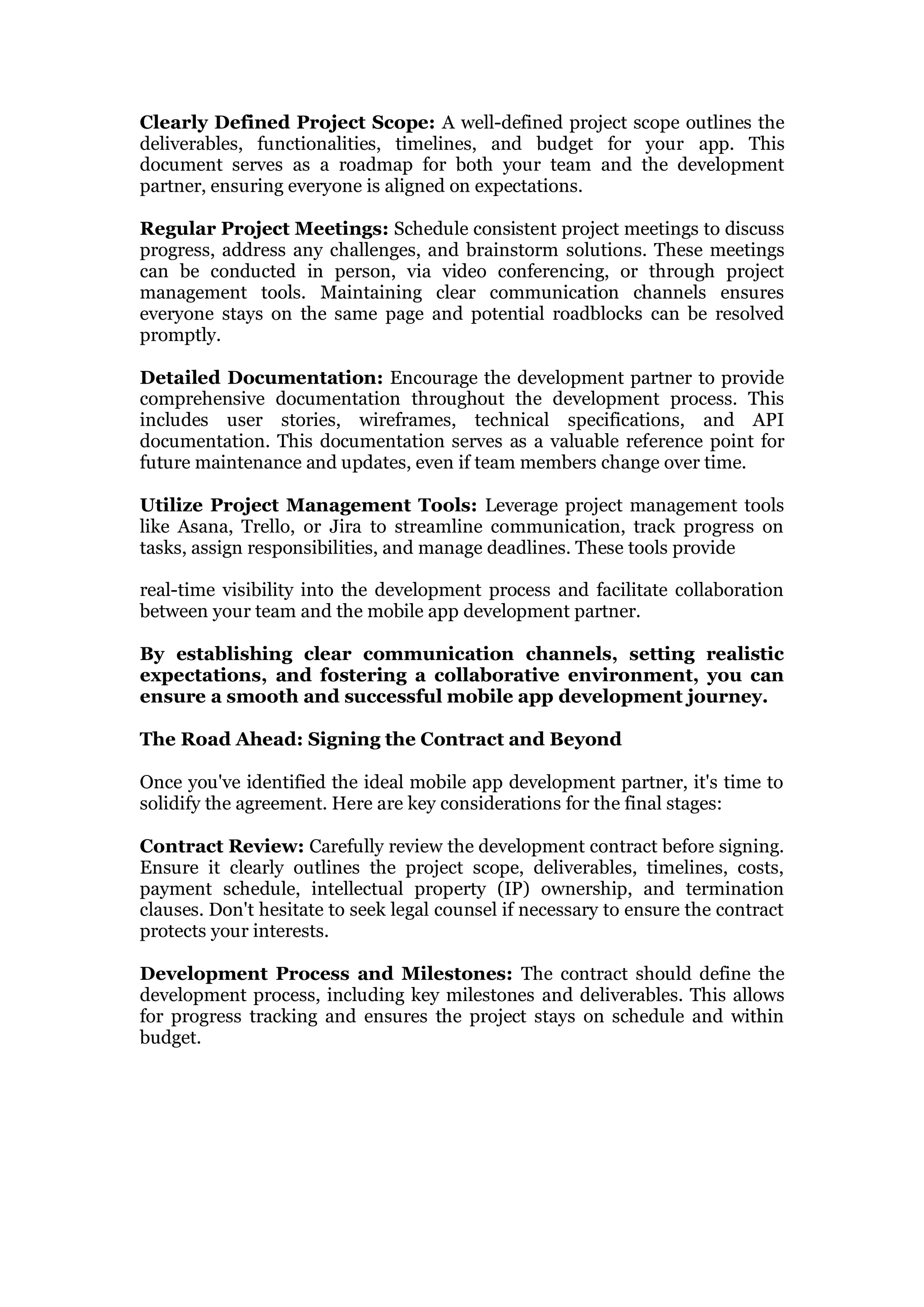 Clearly Defined Project Scope: A well-defined project scope outlines the deliverables, functionalities, timelines, and budget for your app. This document serves as a roadmap for both your team and the development partner, ensuring everyone is aligned on expectations.

Regular Project Meetings: Schedule consistent project meetings to discuss progress, address any challenges, and brainstorm solutions. These meetings can be conducted in person, via video conferencing, or through project management tools. Maintaining clear communication channels ensures everyone stays on the same page and potential roadblocks can be resolved promptly.

Detailed Documentation: Encourage the development partner to provide comprehensive documentation throughout the development process. This includes user stories, wireframes, technical specifications, and API documentation. This documentation serves as a valuable reference point for future maintenance and updates, even if team members change over time.

Utilize Project Management Tools: Leverage project management tools like Asana, Trello, or Jira to streamline communication, track progress on tasks, assign responsibilities, and manage deadlines. These tools provide

real-time visibility into the development process and facilitate collaboration between your team and the mobile app development partner.

By establishing clear communication channels, setting realistic expectations, and fostering a collaborative environment, you can ensure a smooth and successful mobile app development journey.

The Road Ahead: Signing the Contract and Beyond

Once you've identified the ideal mobile app development partner, it's time to solidify the agreement. Here are key considerations for the final stages:

Contract Review: Carefully review the development contract before signing. Ensure it clearly outlines the project scope, deliverables, timelines, costs, payment schedule, intellectual property (IP) ownership, and termination clauses. Don't hesitate to seek legal counsel if necessary to ensure the contract protects your interests.

Development Process and Milestones: The contract should define the development process, including key milestones and deliverables. This allows for progress tracking and ensures the project stays on schedule and within budget.